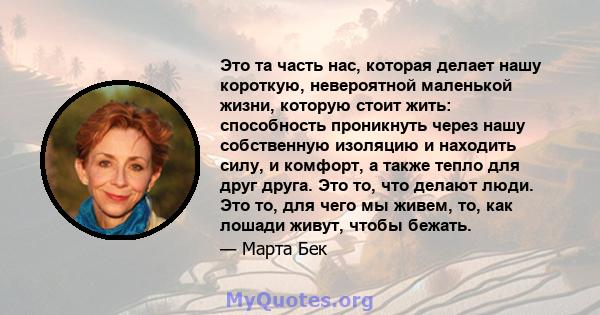 Это та часть нас, которая делает нашу короткую, невероятной маленькой жизни, которую стоит жить: способность проникнуть через нашу собственную изоляцию и находить силу, и комфорт, а также тепло для друг друга. Это то, что делают люди. Это то, для чего мы живем, то, как лошади живут, чтобы бежать.
— Марта Бек

MyQuotes.org